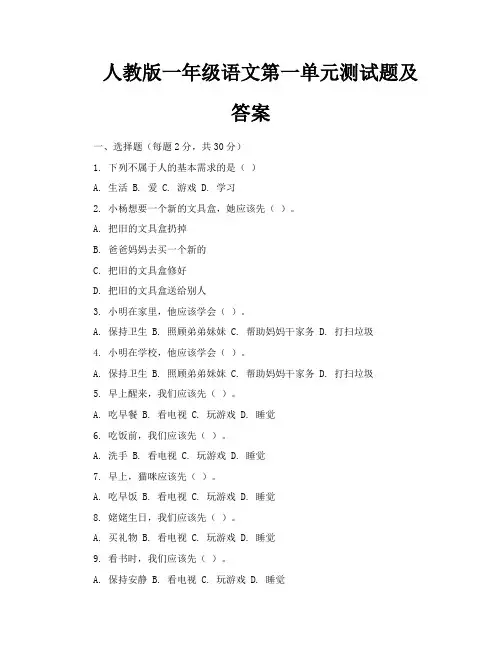 人教版一年级语文第一单元测试题及答案

一、选择题（每题2分，共30分）

1. 下列不属于人的基本需求的是（ ）

A. 生活 B. 爱 C. 游戏 D. 学习

2. 小杨想要一个新的文具盒，她应该先（ ）。

A. 把旧的文具盒扔掉

B. 爸爸妈妈去买一个新的

C. 把旧的文具盒修好

D. 把旧的文具盒送给别人

3. 小明在家里，他应该学会（ ）。

A. 保持卫生 B. 照顾弟弟妹妹 C. 帮助妈妈干家务 D. 打扫垃圾

4. 小明在学校，他应该学会（ ）。

A. 保持卫生 B. 照顾弟弟妹妹 C. 帮助妈妈干家务 D. 打扫垃圾

5. 早上醒来，我们应该先（ ）。

A. 吃早餐 B. 看电视 C. 玩游戏 D. 睡觉

6. 吃饭前，我们应该先（ ）。

A. 洗手 B. 看电视 C. 玩游戏 D. 睡觉

7. 早上，猫咪应该先（ ）。

A. 吃早饭 B. 看电视 C. 玩游戏 D. 睡觉

8. 姥姥生日，我们应该先（ ）。

A. 买礼物 B. 看电视 C. 玩游戏 D. 睡觉

9. 看书时，我们应该先（ ）。

A. 保持安静 B. 看电视 C. 玩游戏 D. 睡觉